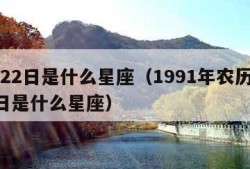 22日是什么星座（1991年农历
日是什么星座）